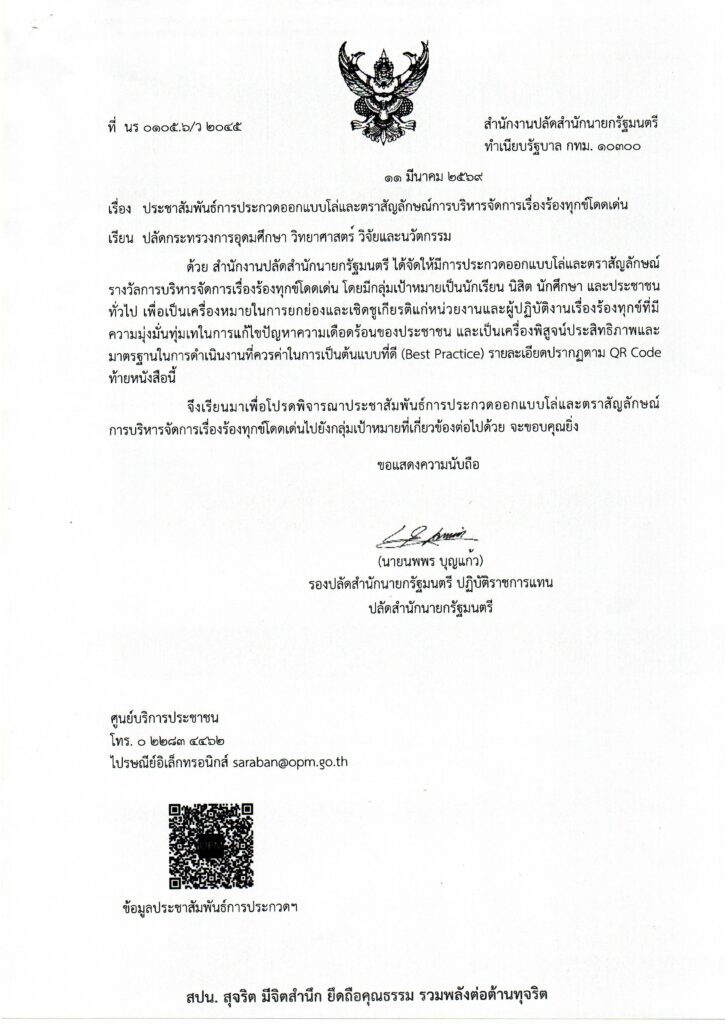 ที่ นร ๐๑๐๕.๖/ว ๒๐๔๕

สำนักงานปลัดสำนักนายกรัฐมนตรี
ทำเนียบรัฐบาล กทม. ๑๐๓๐๐

๑๑ มีนาคม ๒๕๖๙

เรื่อง ประชาสัมพันธ์การประกวดออกแบบโล่และตราสัญลักษณ์การบริหารจัดการเรื่องร้องทุกข์โดดเด่น

เรียน ปลัดกระทรวงการอุดมศึกษา วิทยาศาสตร์ วิจัยและนวัตกรรม

ด้วย สำนักงานปลัดสำนักนายกรัฐมนตรี ได้จัดให้มีการประกวดออกแบบโล่และตราสัญลักษณ์รางวัลการบริหารจัดการเรื่องร้องทุกข์โดดเด่น โดยมีกลุ่มเป้าหมายเป็นนักเรียน นิสิต นักศึกษา และประชาชนทั่วไป เพื่อเป็นเครื่องหมายในการยกย่องและเชิดชูเกียรติแก่หน่วยงานและผู้ปฏิบัติงานเรื่องร้องทุกข์ที่มีความมุ่งมั่นทุ่มเทในการแก้ไขปัญหาความเดือดร้อนของประชาชน และเป็นเครื่องพิสูจน์ประสิทธิภาพและมาตรฐานในการดำเนินงานที่ควรค่าในการเป็นต้นแบบที่ดี (Best Practice) รายละเอียดปรากฏตาม QR Code ท้ายหนังสือนี้

จึงเรียนมาเพื่อโปรดพิจารณาประชาสัมพันธ์การประกวดออกแบบโล่และตราสัญลักษณ์การบริหารจัดการเรื่องร้องทุกข์โดดเด่นไปยังกลุ่มเป้าหมายที่เกี่ยวข้องต่อไปด้วย จะขอบคุณยิ่ง

ขอแสดงความนับถือ

(นายนพพร บุญแก้ว)
รองปลัดสำนักนายกรัฐมนตรี ปฏิบัติราชการแทน
ปลัดสำนักนายกรัฐมนตรี

ศูนย์บริการประชาชน
โทร. ๐ ๒๒๘๓ ๔๔๖๒
ไปรษณีย์อิเล็กทรอนิกส์ saraban@opm.go.th

ข้อมูลประชาสัมพันธ์การประกวดฯ

สปน. สุจริต มีจิตสำนึก ยึดถือคุณธรรม รวมพลังต่อต้านทุจริต